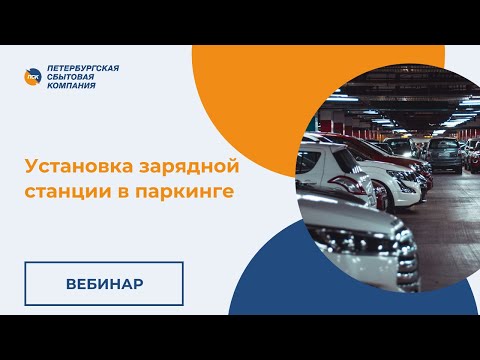 ПСК
ПЕТЕРБУРГСКАЯ СБЫТОВАЯ КОМПАНИЯ

Установка зарядной станции в паркинге

ВЕБИНАР